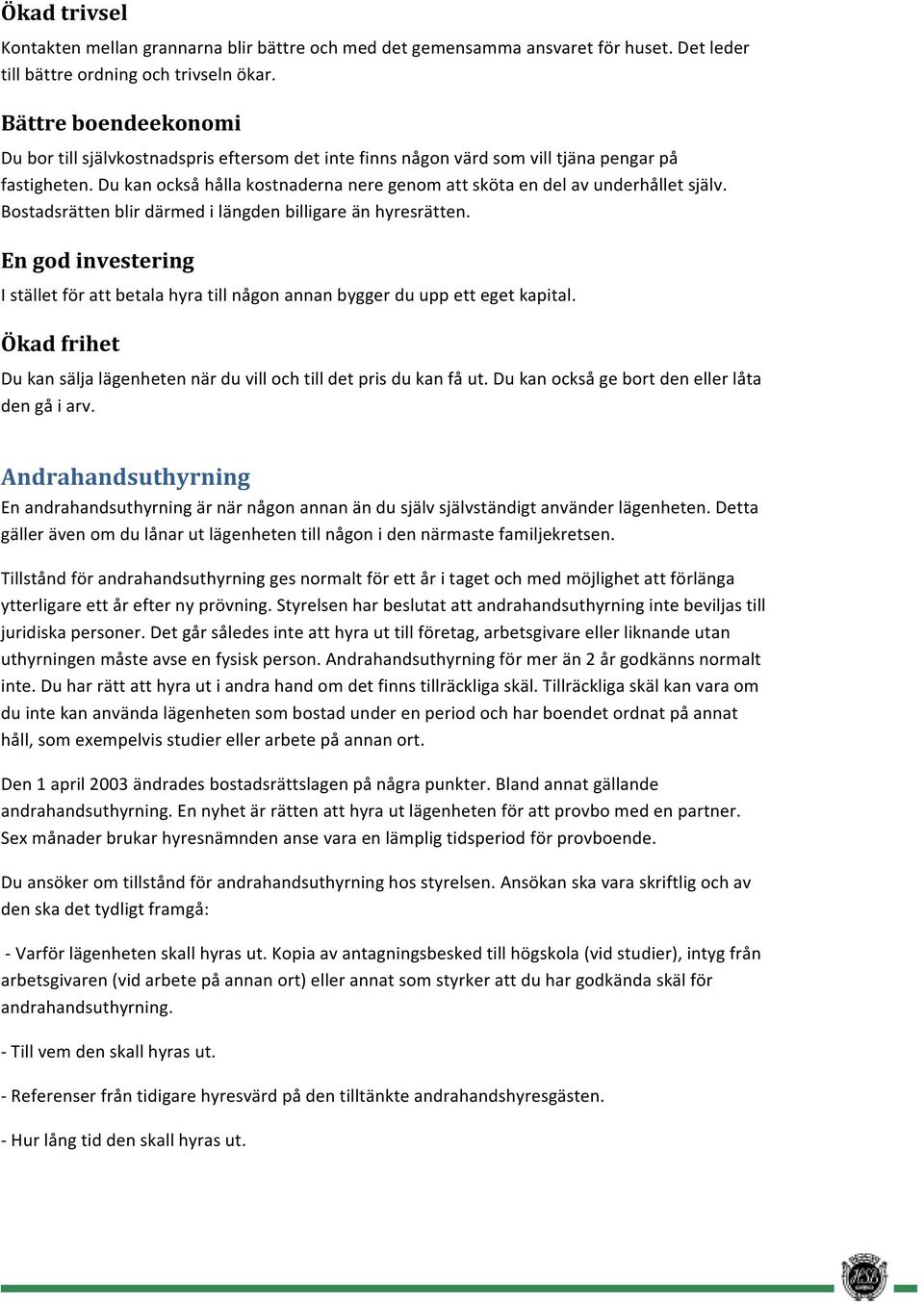 Ökad trivsel
Kontakten mellan grannarna blir bättre och med det gemensamma ansvaret för huset. Det leder till bättre ordning och trivseln ökar.

Bättre boendeekonomi
Du bor till självkostnadspris eftersom det inte finns någon värd som vill tjäna pengar på fastigheten. Du kan också hålla kostnaderna nere genom att sköta en del av underhållet själv. Bostadsrätten blir därmed i längden billigare än hyresrätten.

En god investering
I stället för att betala hyra till någon annan bygger du upp ett eget kapital.

Ökad frihet
Du kan sälja lägenheten när du vill och till det pris du kan få ut. Du kan också ge bort den eller låta den gå i arv.

Andrahandsuthyrning
En andrahandsuthyrning är när någon annan än du själv självständigt använder lägenheten. Detta gäller även om du lånar ut lägenheten till någon i den närmaste familjekretsen.

Tillstånd för andrahandsuthyrning ges normalt för ett år i taget och med möjlighet att förlänga ytterligare ett år efter ny prövning. Styrelsen har beslutat att andrahandsuthyrning inte beviljas till juridiska personer. Det går således inte att hyra ut till företag, arbetsgivare eller liknande utan uthyrningen måste avse en fysisk person. Andrahandsuthyrning för mer än 2 år godkänns normalt inte. Du har rätt att hyra ut i andra hand om det finns tillräckliga skäl. Tillräckliga skäl kan vara om du inte kan använda lägenheten som bostad under en period och har boendet ordnat på annat håll, som exempelvis studier eller arbete på annan ort.

Den 1 april 2003 ändrades bostadsrättslagen på några punkter. Bland annat gällande andrahandsuthyrning. En nyhet är rätten att hyra ut lägenheten för att provbo med en partner. Sex månader brukar hyresnämnden anse vara en lämplig tidsperiod för provboende.

Du ansöker om tillstånd för andrahandsuthyrning hos styrelsen. Ansökan ska vara skriftlig och av den ska det tydligt framgå:

- Varför lägenheten skall hyras ut. Kopia av antagningsbesked till högskola (vid studier), intyg från arbetsgivaren (vid arbete på annan ort) eller annat som styrker att du har godkända skäl för andrahandsuthyrning.

- Till vem den skall hyras ut.

- Referenser från tidigare hyresvärd på den tilltänkte andrahandshyresgästen.

- Hur lång tid den skall hyras ut.